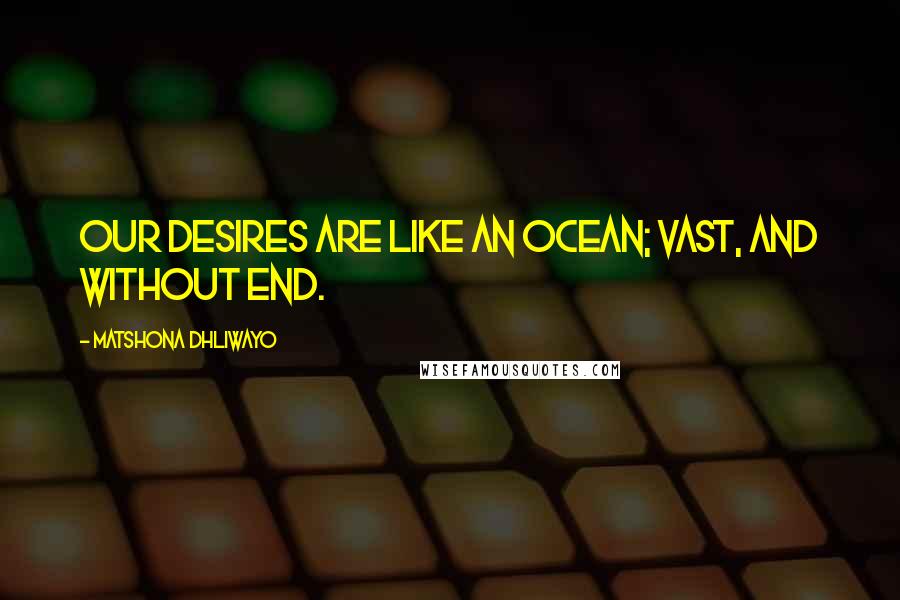 OUR DESIRES ARE LIKE AN OCEAN; VAST, AND WITHOUT END.

- MATSHONA DHLIWAYO

WISEFAMOUSQUOTES.COM